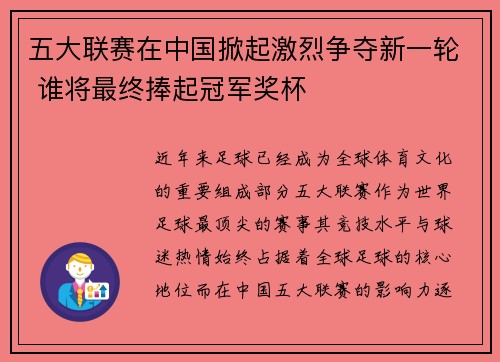 五大联赛在中国掀起激烈争夺新一轮 谁将最终捧起冠军奖杯

近年来足球已经成为全球体育文化的重要组成部分五大联赛作为世界足球最顶尖的赛事其竞技水平与球迷热情始终占据着全球足球的核心地位而在中国五大联赛的影响力逐